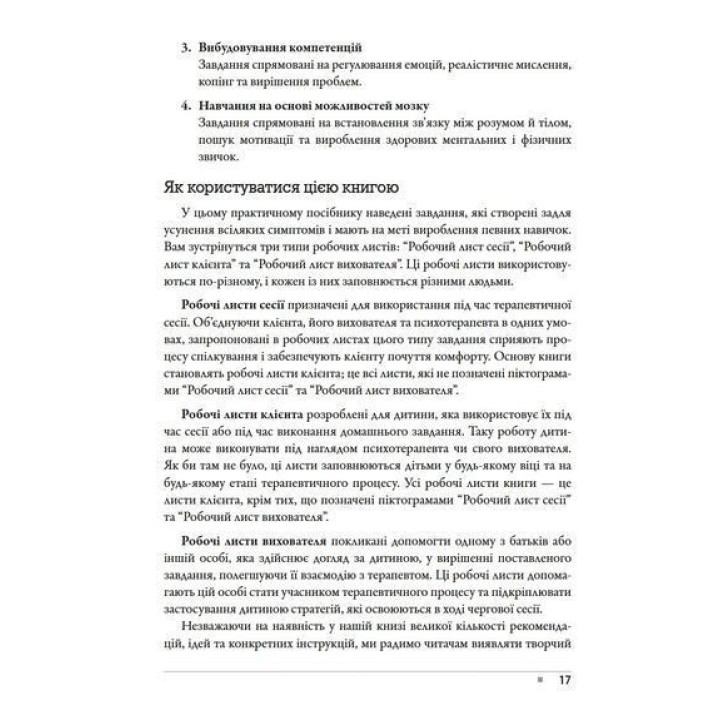 3. **Вибудовування компетенцій**
Завдання спрямовані на регулювання емоцій, реалістичне мислення, копінг та вирішення проблем.

4. **Навчання на основі можливостей мозку**
Завдання спрямовані на встановлення зв'язку між розумом й тілом, пошук мотивації та вироблення здорових ментальних і фізичних звичок.

Як користуватися цією книгою

У цьому практичному посібнику наведені завдання, які створені задля усунення всіляких симптомів і мають на меті вироблення певних навичок. Вам зустрінуться три типи робочих листів: "Робочий лист сесії", "Робочий лист клієнта" та "Робочий лист вихователя". Ці робочі листи використовуються по-різному, і кожен із них заповнюється різними людьми.

**Робочі листи сесії** призначені для використання під час терапевтичної сесії. Об'єднуючи клієнта, його вихователя та психотерапевта в одних умовах, запропоновані в робочих листах цього типу завдання сприяють процесу спілкування і забезпечують клієнту почуття комфорту. Основу книги становлять робочі листи клієнта; це всі листи, які не позначені піктограмами "Робочий лист сесії" та "Робочий лист вихователя".

**Робочі листи клієнта** розроблені для дитини, яка використовує їх під час сесії або під час виконання домашнього завдання. Таку роботу дитина може виконувати під наглядом психотерапевта чи свого вихователя. Як би там не було, ці листи заповнюються дітьми у будь-якому віці та на будь-якому етапі терапевтичного процесу. Усі робочі листи книги — це листи клієнта, крім тих, що позначені піктограмами "Робочий лист сесії" та "Робочий лист вихователя".

**Робочі листи вихователя** покликані допомогти одному з батьків або іншій особі, яка здійснює догляд за дитиною, у вирішенні поставленого завдання, полегшуючи її взаємодію з терапевтом. Ці робочі листи допомагають цій особі стати учасником терапевтичного процесу та підкріплювати застосування дитиною стратегій, які освоюються в ході чергової сесії.

Незважаючи на наявність у нашій книзі великої кількості рекомендацій, ідей та конкретних інструкцій, ми радимо читачам виявляти творчий

17